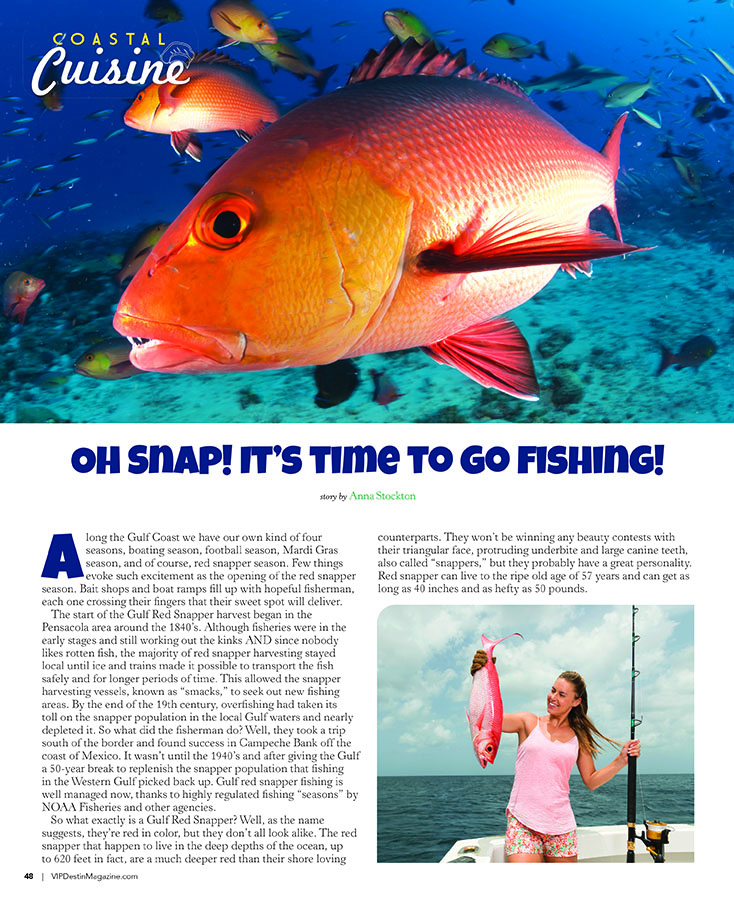 COASTAL
Cuisine

OH SNAP! IT'S TIME TO GO FISHING!

story by Anna Stockton

Along the Gulf Coast we have our own kind of four seasons, boating season, football season, Mardi Gras season, and of course, red snapper season. Few things evoke such excitement as the opening of the red snapper season. Bait shops and boat ramps fill up with hopeful fisherman, each one crossing their fingers that their sweet spot will deliver.

The start of the Gulf Red Snapper harvest began in the Pensacola area around the 1840's. Although fisheries were in the early stages and still working out the kinks AND since nobody likes rotten fish, the majority of red snapper harvesting stayed local until ice and trains made it possible to transport the fish safely and for longer periods of time. This allowed the snapper harvesting vessels, known as "smacks," to seek out new fishing areas. By the end of the 19th century, overfishing had taken its toll on the snapper population in the local Gulf waters and nearly depleted it. So what did the fisherman do? Well, they took a trip south of the border and found success in Campeche Bank off the coast of Mexico. It wasn't until the 1940's and after giving the Gulf a 50-year break to replenish the snapper population that fishing in the Western Gulf picked back up. Gulf red snapper fishing is well managed now, thanks to highly regulated fishing "seasons" by NOAA Fisheries and other agencies.

So what exactly is a Gulf Red Snapper? Well, as the name suggests, they're red in color, but they don't all look alike. The red snapper that happen to live in the deep depths of the ocean, up to 620 feet in fact, are a much deeper red than their shore loving counterparts. They won't be winning any beauty contests with their triangular face, protruding underbite and large canine teeth, also called "snappers," but they probably have a great personality. Red snapper can live to the ripe old age of 57 years and can get as long as 40 inches and as hefty as 50 pounds.

48 | VIPDestinMagazine.com